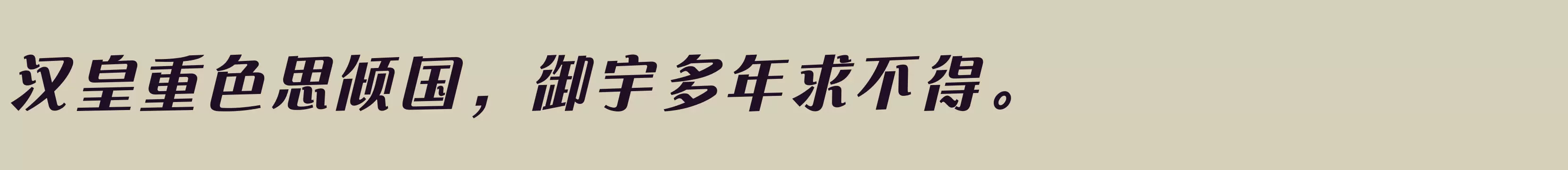 汉皇重色思倾国，御宇多年求不得。